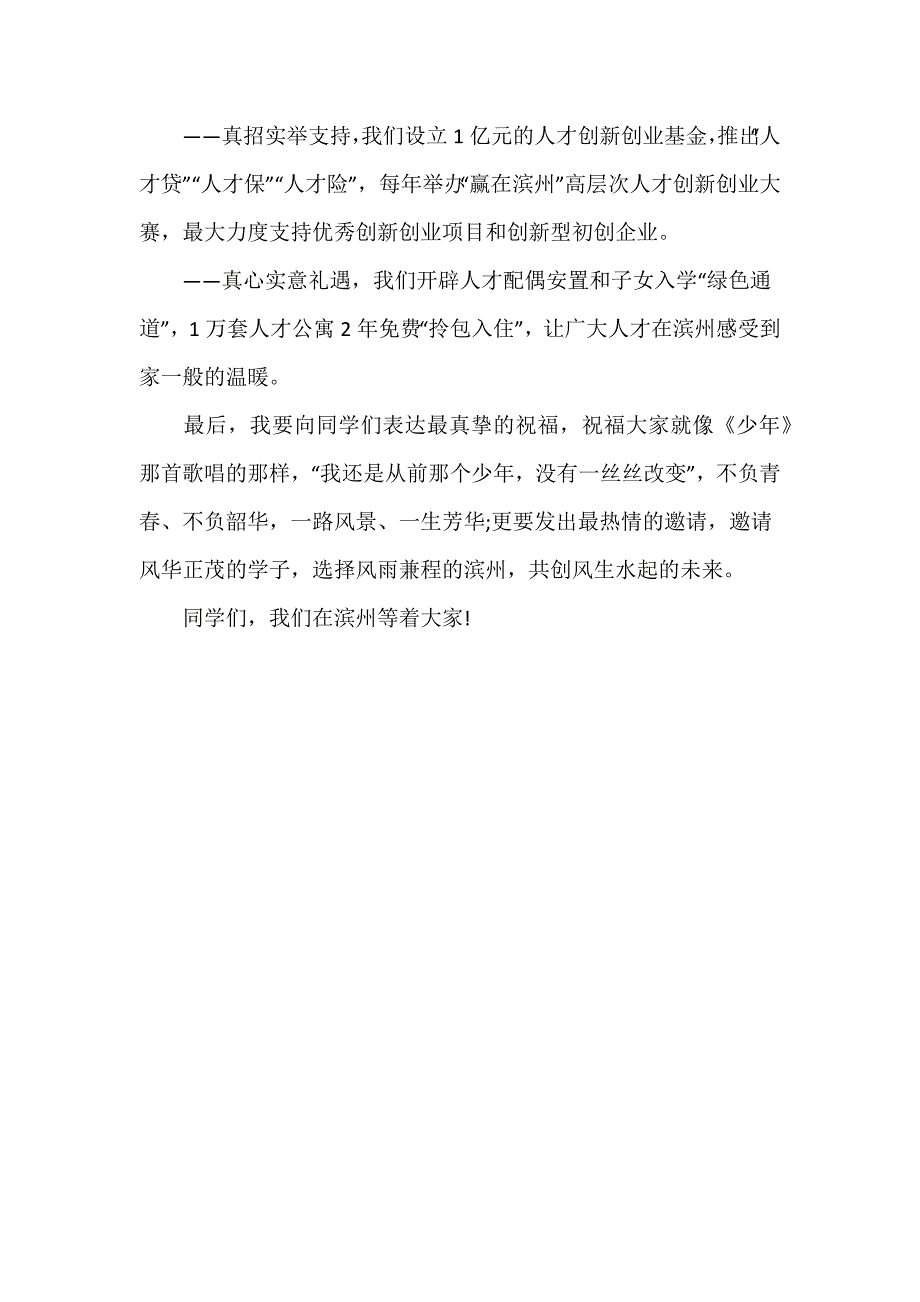 ——真招实举支持，我们设立1亿元的人才创新创业基金，推出“人才贷”“人才保”“人才险”，每年举办“赢在滨州”高层次人才创新创业大赛，最大力度支持优秀创新创业项目和创新型初创企业。

——真心实意礼遇，我们开辟人才配偶安置和子女入学“绿色通道”，1万套人才公寓2年免费“拎包入住”，让广大人才在滨州感受到家一般的温暖。

最后，我要向同学们表达最真挚的祝福，祝福大家就像《少年》那首歌唱的那样，“我还是从前那个少年，没有一丝丝改变”，不负青春、不负韶华，一路风景、一生芳华;更要发出最热情的邀请，邀请风华正茂的学子，选择风雨兼程的滨州，共创风生水起的未来。

同学们，我们在滨州等着大家!